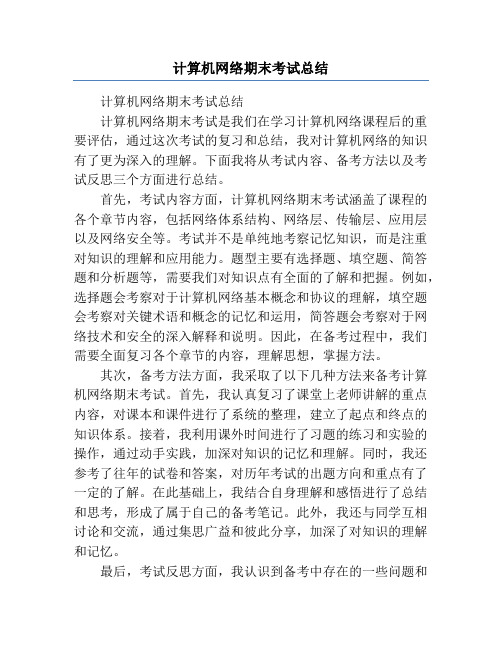 计算机网络期末考试总结

计算机网络期末考试总结

计算机网络期末考试是我们在学习计算机网络课程后的重要评估，通过这次考试的复习和总结，我对计算机网络的知识有了更为深入的理解。下面我将从考试内容、备考方法以及考试反思三个方面进行总结。

首先，考试内容方面，计算机网络期末考试涵盖了课程的各个章节内容，包括网络体系结构、网络层、传输层、应用层以及网络安全等。考试并不是单纯地考察记忆知识，而是注重对知识的理解和应用能力。题型主要有选择题、填空题、简答题和分析题等，需要我们对知识点有全面的了解和把握。例如，选择题会考察对于计算机网络基本概念和协议的理解，填空题会考察对关键术语和概念的记忆和运用，简答题会考察对于网络技术和安全的深入解释和说明。因此，在备考过程中，我们需要全面复习各个章节的内容，理解思想，掌握方法。

其次，备考方法方面，我采取了以下几种方法来备考计算机网络期末考试。首先，我认真复习了课堂上老师讲解的重点内容，对课本和课件进行了系统的整理，建立了起点和终点的知识体系。接着，我利用课外时间进行了习题的练习和实验的操作，通过动手实践，加深对知识的记忆和理解。同时，我还参考了往年的试卷和答案，对历年考试的出题方向和重点有了一定的了解。在此基础上，我结合自身理解和感悟进行了总结和思考，形成了属于自己的备考笔记。此外，我还与同学互相讨论和交流，通过集思广益和彼此分享，加深了对知识的理解和记忆。

最后，考试反思方面，我认识到备考中存在的一些问题和